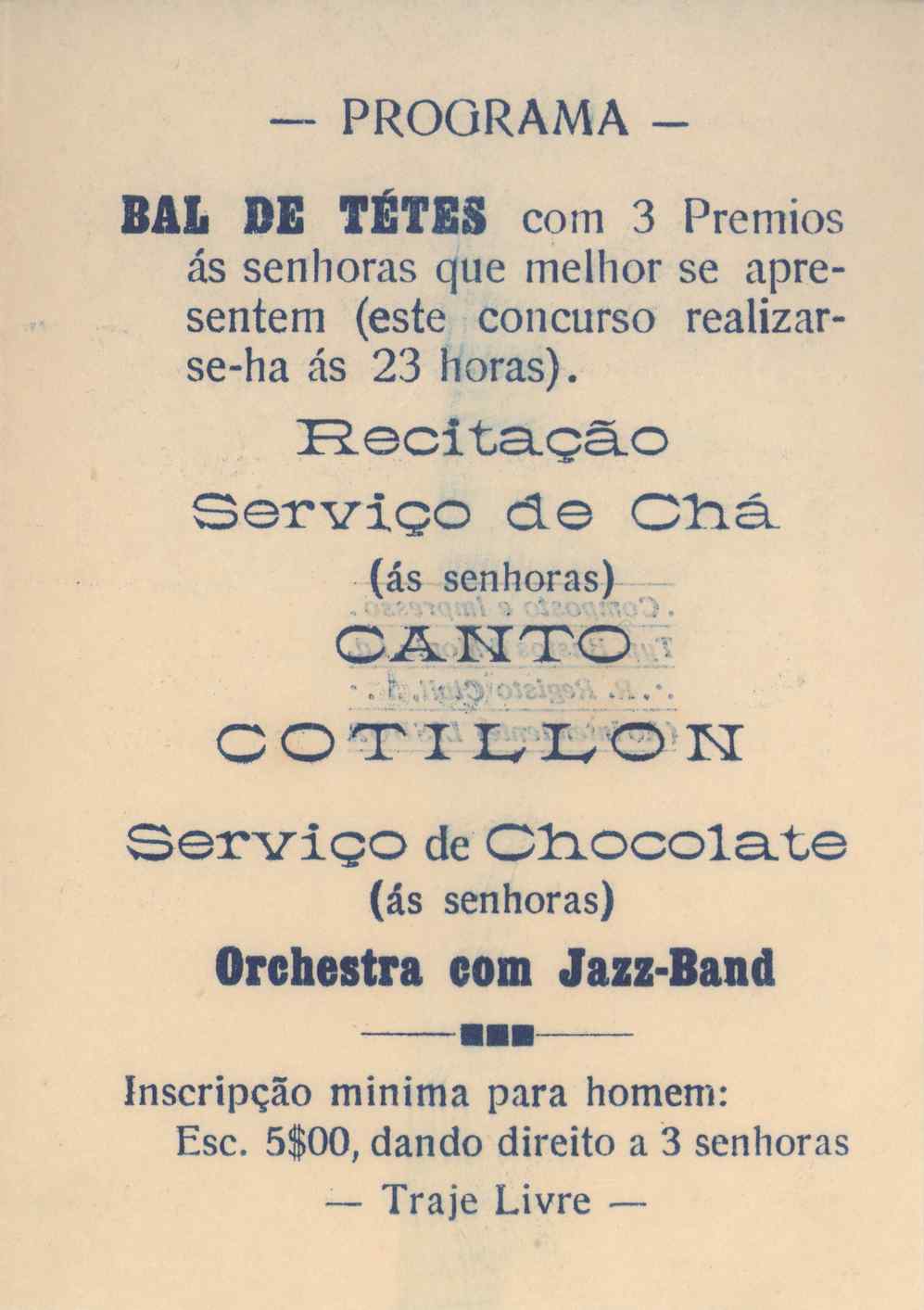 — PROGRAMA —

BAL DE TÉTES com 3 Premios ás senhoras que melhor se apresentem (este concurso realizar-se-ha ás 23 horas).

Recitação

Serviço de Chá
(ás senhoras)

CANTO

COTILLON

Serviço de Chocolate
(ás senhoras)

Orchestra com Jazz-Band

Inscripção minima para homem:
Esc. 5$00, dando direito a 3 senhoras

— Traje Livre —